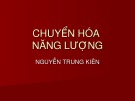 CHUYỂN HÓA NĂNG LƯỢNG

NGUYỄN TRUNG KIÊN